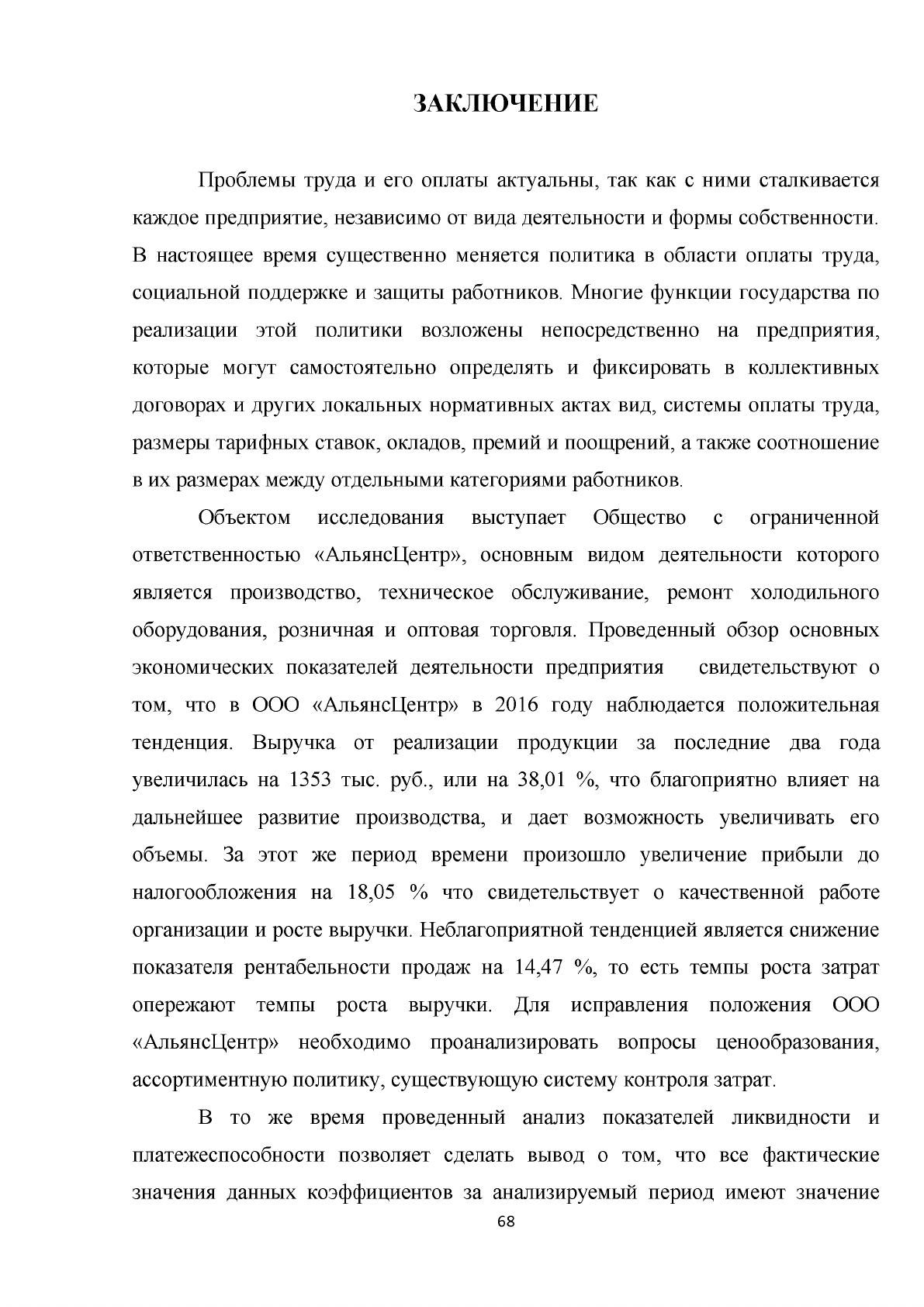 ЗАКЛЮЧЕНИЕ

Проблемы труда и его оплаты актуальны, так как с ними сталкивается каждое предприятие, независимо от вида деятельности и формы собственности. В настоящее время существенно меняется политика в области оплаты труда, социальной поддержке и защиты работников. Многие функции государства по реализации этой политики возложены непосредственно на предприятия, которые могут самостоятельно определять и фиксировать в коллективных договорах и других локальных нормативных актах вид, системы оплаты труда, размеры тарифных ставок, окладов, премий и поощрений, а также соотношение в их размерах между отдельными категориями работников.

Объектом исследования выступает Общество с ограниченной ответственностью «АльянсЦентр», основным видом деятельности которого является производство, техническое обслуживание, ремонт холодильного оборудования, розничная и оптовая торговля. Проведенный обзор основных экономических показателей деятельности предприятия свидетельствуют о том, что в ООО «АльянсЦентр» в 2016 году наблюдается положительная тенденция. Выручка от реализации продукции за последние два года увеличилась на 1353 тыс. руб., или на 38,01 %, что благоприятно влияет на дальнейшее развитие производства, и дает возможность увеличивать его объемы. За этот же период времени произошло увеличение прибыли до налогообложения на 18,05 % что свидетельствует о качественной работе организации и росте выручки. Неблагоприятной тенденцией является снижение показателя рентабельности продаж на 14,47 %, то есть темпы роста затрат опережают темпы роста выручки. Для исправления положения ООО «АльянсЦентр» необходимо проанализировать вопросы ценообразования, ассортиментную политику, существующую систему контроля затрат.

В то же время проведенный анализ показателей ликвидности и платежеспособности позволяет сделать вывод о том, что все фактические значения данных коэффициентов за анализируемый период имеют значение

68